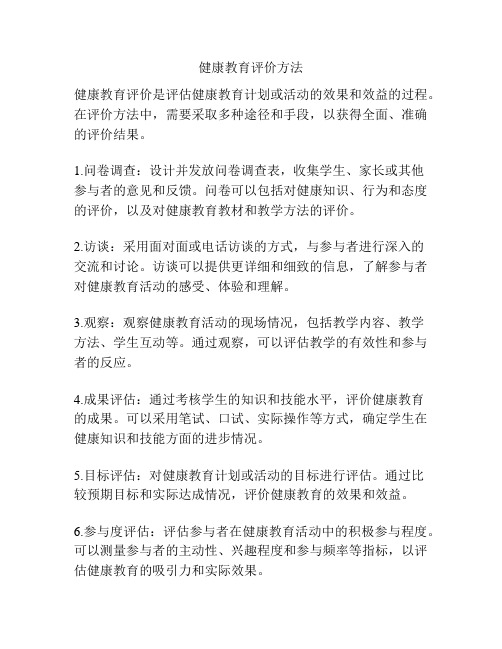 健康教育评价方法

健康教育评价是评估健康教育计划或活动的效果和效益的过程。在评价方法中，需要采取多种途径和手段，以获得全面、准确的评价结果。

1.问卷调查：设计并发放问卷调查表，收集学生、家长或其他参与者的意见和反馈。问卷可以包括对健康知识、行为和态度的评价，以及对健康教育教材和教学方法的评价。

2.访谈：采用面对面或电话访谈的方式，与参与者进行深入的交流和讨论。访谈可以提供更详细和细致的信息，了解参与者对健康教育活动的感受、体验和理解。

3.观察：观察健康教育活动的现场情况，包括教学内容、教学方法、学生互动等。通过观察，可以评估教学的有效性和参与者的反应。

4.成果评估：通过考核学生的知识和技能水平，评价健康教育的成果。可以采用笔试、口试、实际操作等方式，确定学生在健康知识和技能方面的进步情况。

5.目标评估：对健康教育计划或活动的目标进行评估。通过比较预期目标和实际达成情况，评价健康教育的效果和效益。

6.参与度评估：评估参与者在健康教育活动中的积极参与程度。可以测量参与者的主动性、兴趣程度和参与频率等指标，以评估健康教育的吸引力和实际效果。